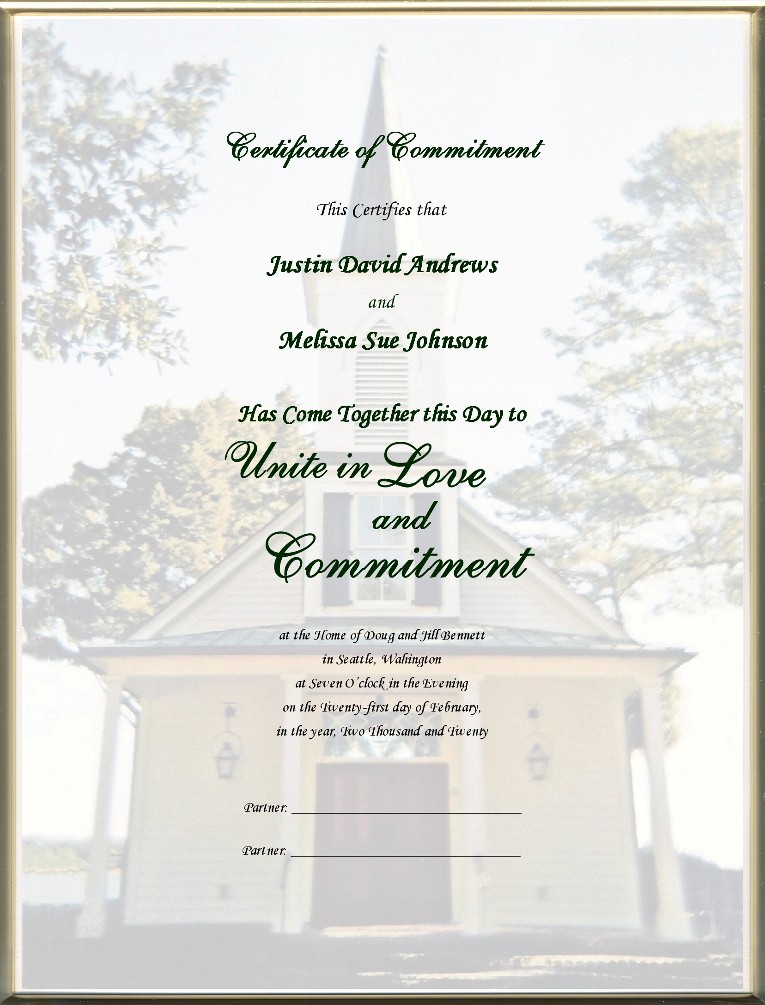 Certificate of Commitment

This Certifies that

Justin David Andrews

and

Melissa Sue Johnson

Has Come Together this Day to

Unite in Love and Commitment

at the Home of Doug and Jill Bennett
in Seattle, Wahington
at Seven O'clock in the Evening
on the Twenty-first day of February,
in the year, Two Thousand and Twenty

Partner: ______________________

Partner: ______________________